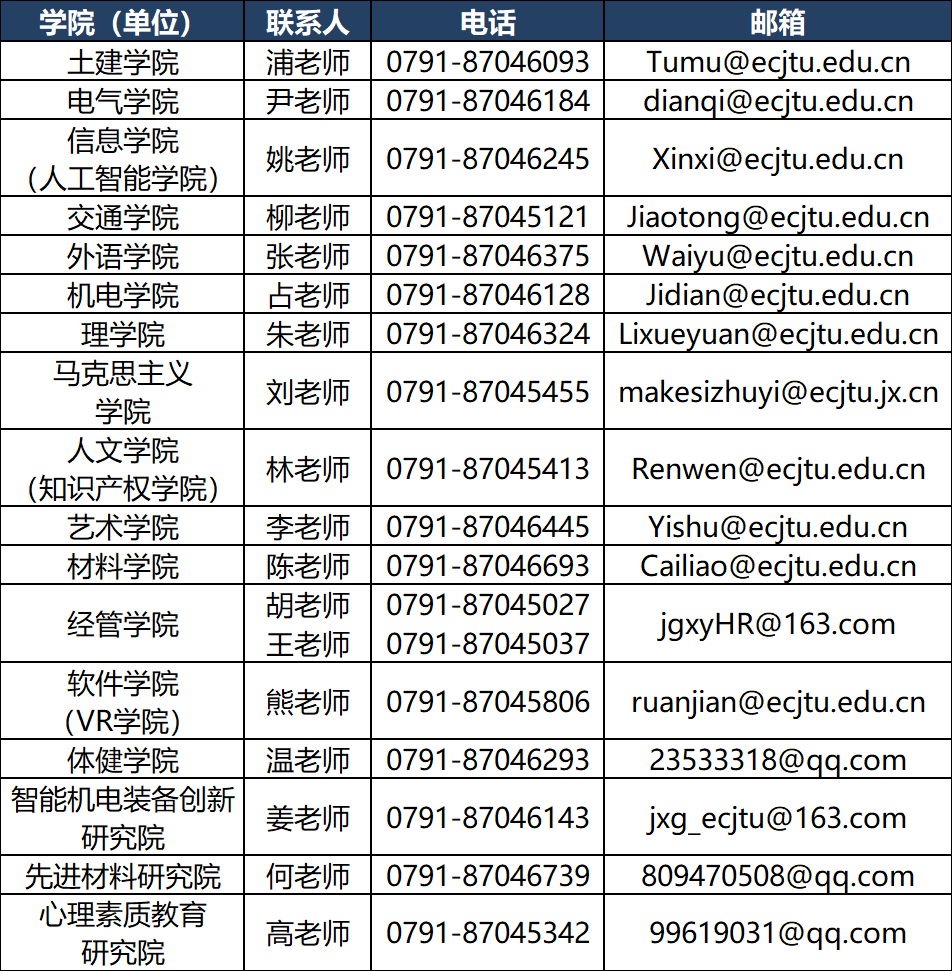 | 学院（单位） | 联系人 | 电话 | 邮箱 |
|---|---|---|---|
| 土建学院 | 浦老师 | 0791-87046093 | Tumu@ecjtu.edu.cn |
| 电气学院 | 尹老师 | 0791-87046184 | dianqi@ecjtu.edu.cn |
| 信息学院（人工智能学院） | 姚老师 | 0791-87046245 | Xinxi@ecjtu.edu.cn |
| 交通学院 | 柳老师 | 0791-87045121 | Jiaotong@ecjtu.edu.cn |
| 外语学院 | 张老师 | 0791-87046375 | Waiyu@ecjtu.edu.cn |
| 机电学院 | 占老师 | 0791-87046128 | Jidian@ecjtu.edu.cn |
| 理学院 | 朱老师 | 0791-87046324 | Lixueyuan@ecjtu.edu.cn |
| 马克思主义学院 | 刘老师 | 0791-87045455 | makesizhuyi@ecjtu.jx.cn |
| 人文学院（知识产权学院） | 林老师 | 0791-87045413 | Renwen@ecjtu.edu.cn |
| 艺术学院 | 李老师 | 0791-87046445 | Yishu@ecjtu.edu.cn |
| 材料学院 | 陈老师 | 0791-87046693 | Cailiao@ecjtu.edu.cn |
| 经管学院 | 胡老师 王老师 | 0791-87045027 0791-87045037 | jgxyHR@163.com |
| 软件学院（VR学院） | 熊老师 | 0791-87045806 | ruanjian@ecjtu.edu.cn |
| 体健学院 | 温老师 | 0791-87046293 | 23533318@qq.com |
| 智能机电装备创新研究院 | 姜老师 | 0791-87046143 | jxg_ecjtu@163.com |
| 先进材料研究院 | 何老师 | 0791-87046739 | 809470508@qq.com |
| 心理素质教育研究院 | 高老师 | 0791-87045342 | 99619031@qq.com |